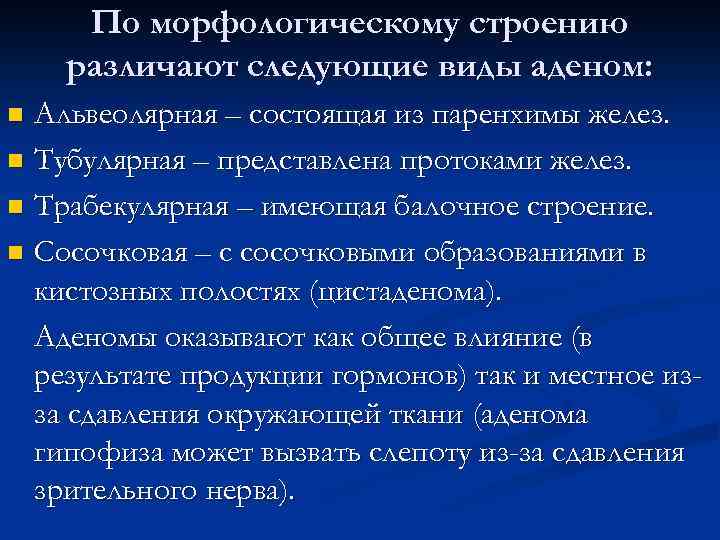 По морфологическому строению различают следующие виды аденом:

Альвеолярная – состоящая из паренхимы желез.

Тубулярная – представлена протоками желез.

Трабекулярная – имеющая балочное строение.

Сосочковая – с сосочковыми образованиями в кистозных полостях (цистаденома).

Аденомы оказывают как общее влияние (в результате продукции гормонов) так и местное из-за сдавления окружающей ткани (аденома гипофиза может вызвать слепоту из-за сдавления зрительного нерва).